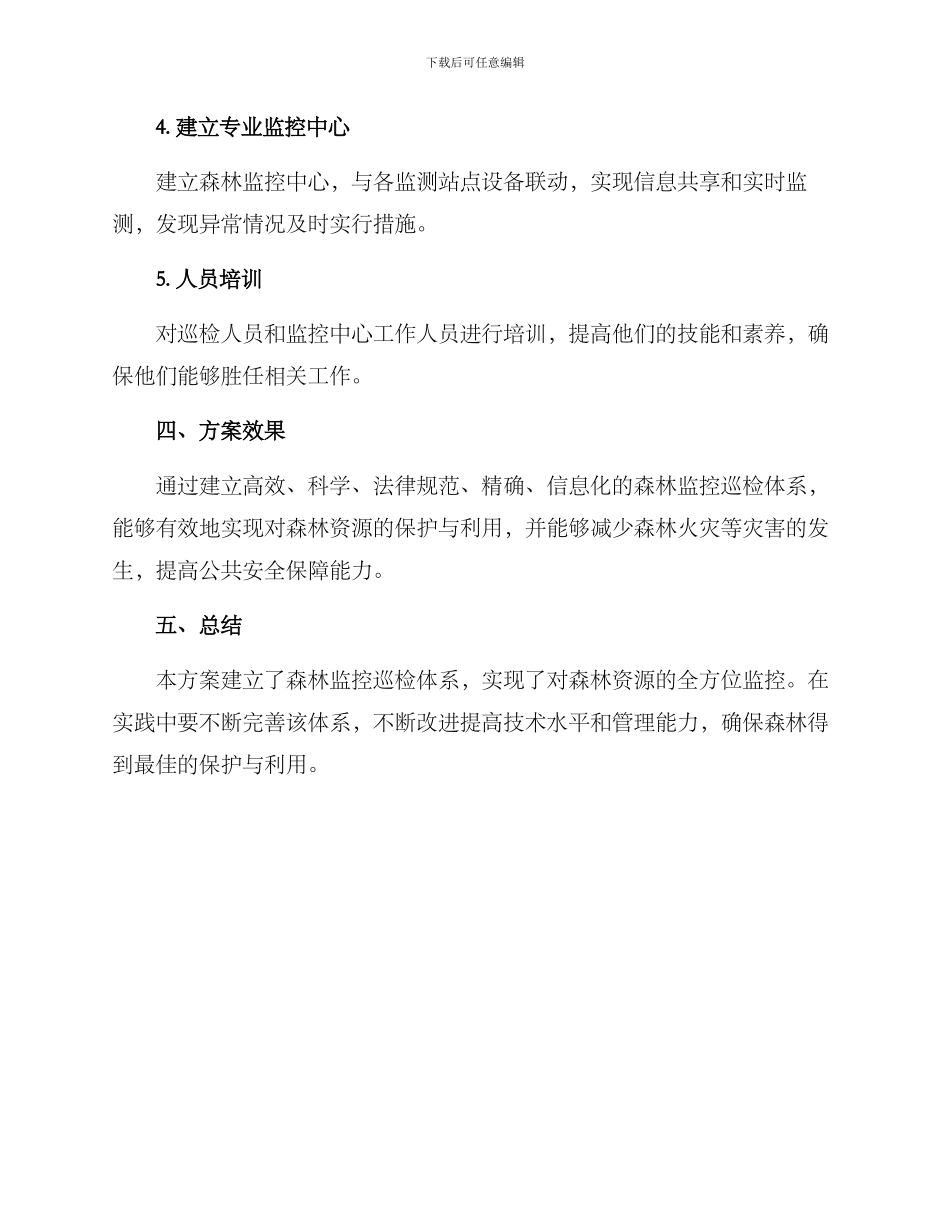 下载后可任意编辑

4. 建立专业监控中心

建立森林监控中心，与各监测站点设备联动，实现信息共享和实时监测，发现异常情况及时实行措施。

5. 人员培训

对巡检人员和监控中心工作人员进行培训，提高他们的技能和素养，确保他们能够胜任相关工作。

四、方案效果

通过建立高效、科学、法律规范、精确、信息化的森林监控巡检体系，能够有效地实现对森林资源的保护与利用，并能够减少森林火灾等灾害的发生，提高公共安全保障能力。

五、总结

本方案建立了森林监控巡检体系，实现了对森林资源的全方位监控。在实践中要不断完善该体系，不断改进提高技术水平和管理能力，确保森林得到最佳的保护与利用。